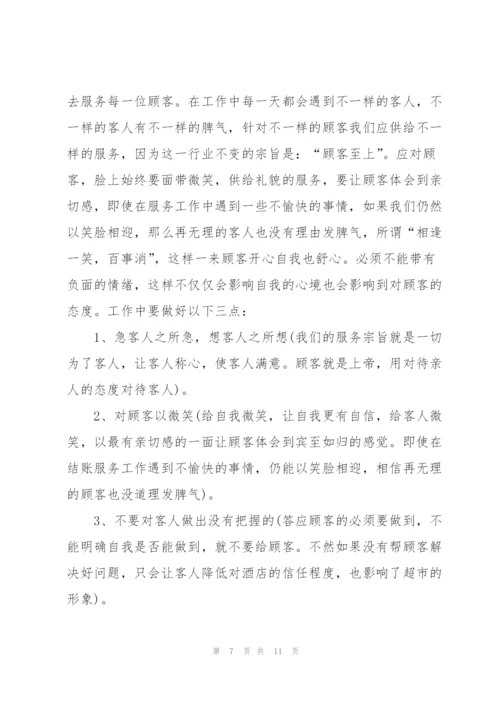 去服务每一位顾客。在工作中每一天都会遇到不一样的客人，不一样的客人有不一样的脾气，针对不一样的顾客我们应供给不一样的服务，因为这一行业不变的宗旨是：“顾客至上”。应对顾客，脸上始终要面带微笑，供给礼貌的服务，要让顾客体会到亲切感，即使在服务工作中遇到一些不愉快的事情，如果我们仍然以笑脸相迎，那么再无理的客人也没有理由发脾气，所谓“相逢一笑，百事消”，这样一来顾客开心自我也舒心。必须不能带有负面的情绪，这样不仅仅会影响自我的心境也会影响到对顾客的态度。工作中要做好以下三点：

1、急客人之所急，想客人之所想(我们的服务宗旨就是一切为了客人，让客人称心，使客人满意。顾客就是上帝，用对待亲人的态度对待客人)。

2、对顾客以微笑(给自我微笑，让自我更有自信，给客人微笑，以最有亲切感的一面让顾客体会到宾至如归的感觉。即使在结账服务工作遇到不愉快的事情，仍能以笑脸相迎，相信再无理的顾客也没道理发脾气)。

3、不要对客人做出没有把握的(答应顾客的必须要做到，不能明确自我是否能做到，就不要给顾客。不然如果没有帮顾客解决好问题，只会让客人降低对酒店的信任程度，也影响了超市的形象)。

第 7 页 共 11 页